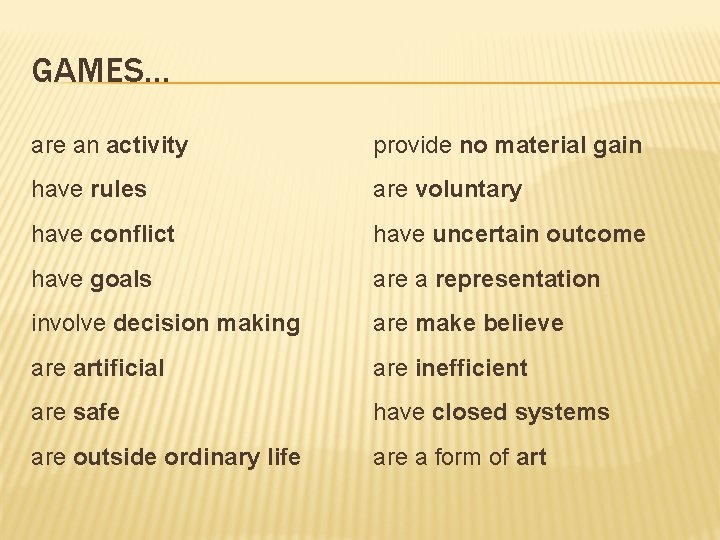 GAMES…

are an activity
have rules
have conflict
have goals
involve decision making
are artificial
are safe
are outside ordinary life

provide no material gain
are voluntary
have uncertain outcome
are a representation
are make believe
are inefficient
have closed systems
are a form of art